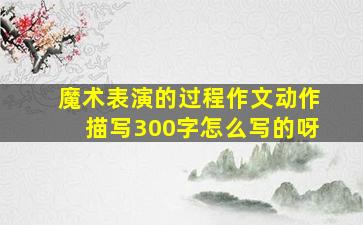 魔术表演的过程作文动作描写300字怎么写的呀